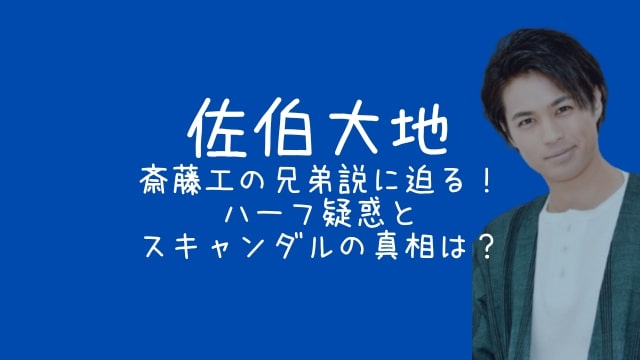 佐伯大地

斎藤工の兄弟説に迫る！
ハーフ疑惑と
スキャンダルの真相は？